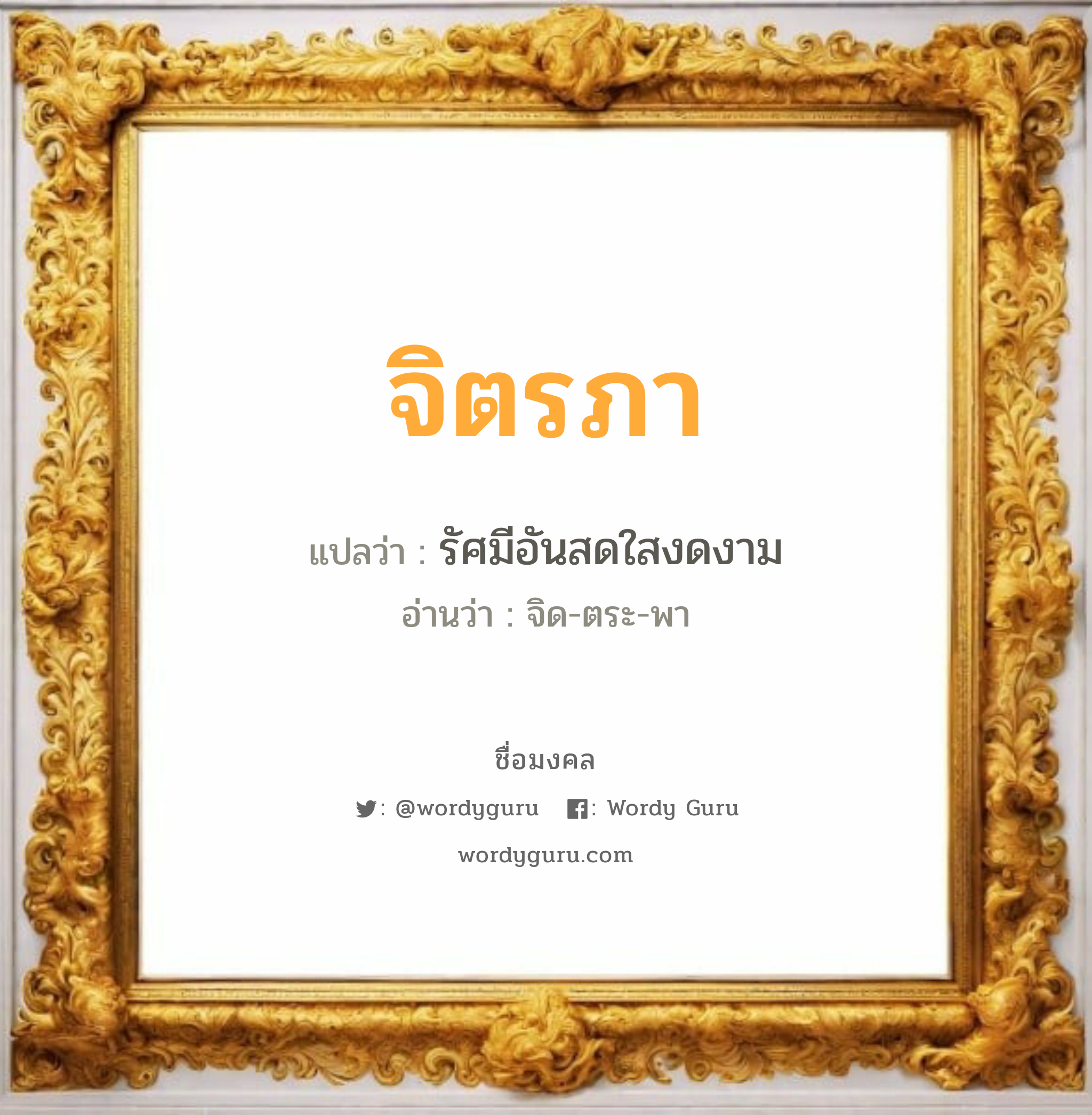 จิตรภา

แปลว่า : รัศมีอันสดใสงดงาม

อ่านว่า : จิด-ตระ-พา

ชื่อมงคล

: @wordyguru : Wordy Guru

wordyguru.com